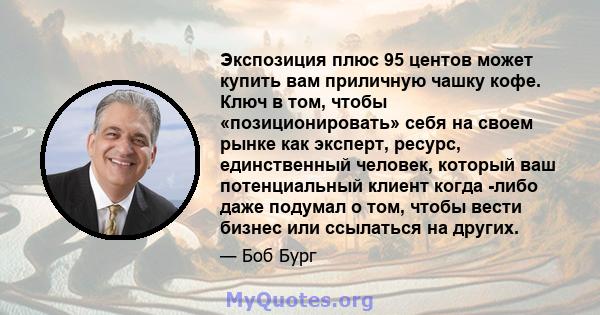 Экспозиция плюс 95 центов может купить вам приличную чашку кофе. Ключ в том, чтобы «позиционировать» себя на своем рынке как эксперт, ресурс, единственный человек, который ваш потенциальный клиент когда -либо даже подумал о том, чтобы вести бизнес или ссылаться на других.

— Боб Бург

MyQuotes.org